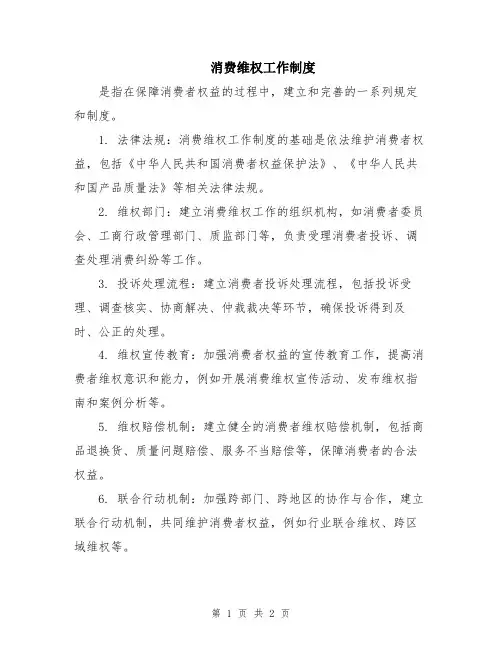 消费维权工作制度

是指在保障消费者权益的过程中，建立和完善的一系列规定和制度。

1. 法律法规：消费维权工作制度的基础是依法维护消费者权益，包括《中华人民共和国消费者权益保护法》、《中华人民共和国产品质量法》等相关法律法规。

2. 维权部门：建立消费维权工作的组织机构，如消费者委员会、工商行政管理部门、质监部门等，负责受理消费者投诉、调查处理消费纠纷等工作。

3. 投诉处理流程：建立消费者投诉处理流程，包括投诉受理、调查核实、协商解决、仲裁裁决等环节，确保投诉得到及时、公正的处理。

4. 维权宣传教育：加强消费者权益的宣传教育工作，提高消费者维权意识和能力，例如开展消费维权宣传活动、发布维权指南和案例分析等。

5. 维权赔偿机制：建立健全的消费者维权赔偿机制，包括商品退换货、质量问题赔偿、服务不当赔偿等，保障消费者的合法权益。

6. 联合行动机制：加强跨部门、跨地区的协作与合作，建立联合行动机制，共同维护消费者权益，例如行业联合维权、跨区域维权等。

第 1 页 共 2 页